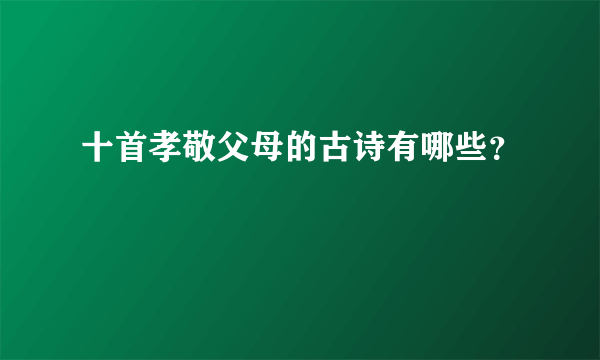 十首孝敬父母的古诗有哪些?